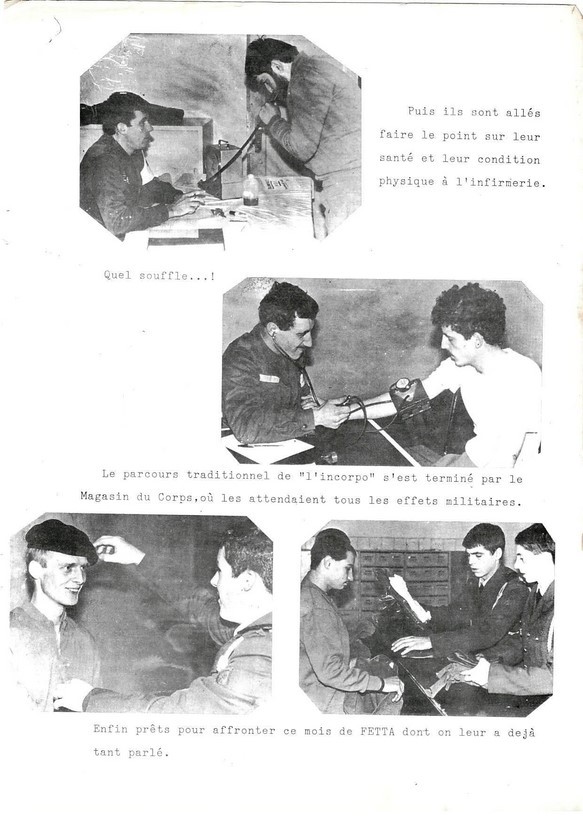 Puis ils sont allés faire le point sur leur santé et leur condition physique à l'infirmerie.

Quel souffle...!

Le parcours traditionnel de "l'incorpo" s'est terminé par le Magasin du Corps,où les attendaient tous les effets militaires.

Enfin prêts pour affronter ce mois de FETTA dont on leur a dejà tant parlé.